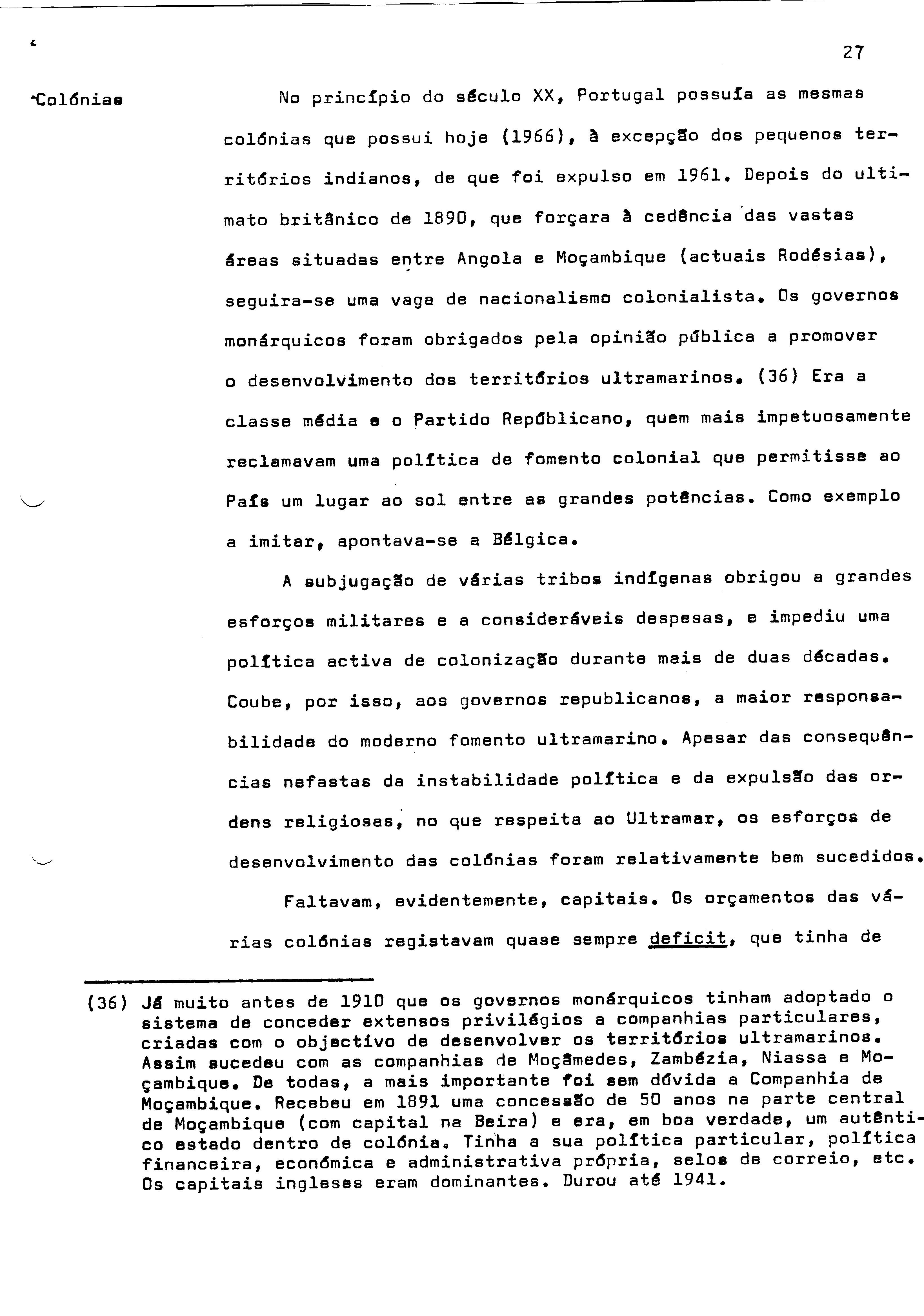 27

Colónias

No princípio do século XX, Portugal possuía as mesmas colónias que possui hoje (1966), à excepção dos pequenos territórios indianos, de que foi expulso em 1961. Depois do ultimato britânico de 1890, que forçara à cedência das vastas áreas situadas entre Angola e Moçambique (actuais Rodésias), seguira-se uma vaga de nacionalismo colonialista. Os governos monárquicos foram obrigados pela opinião pública a promover o desenvolvimento dos territórios ultramarinos. (36) Era a classe média e o Partido Repúblicano, quem mais impetuosamente reclamavam uma política de fomento colonial que permitisse ao País um lugar ao sol entre as grandes potências. Como exemplo a imitar, apontava-se a Bélgica.

A subjugação de várias tribos indígenas obrigou a grandes esforços militares e a consideráveis despesas, e impediu uma política activa de colonização durante mais de duas décadas. Coube, por isso, aos governos republicanos, a maior responsabilidade do moderno fomento ultramarino. Apesar das consequências nefastas da instabilidade política e da expulsão das ordens religiosas, no que respeita ao Ultramar, os esforços de desenvolvimento das colónias foram relativamente bem sucedidos.

Faltavam, evidentemente, capitais. Os orçamentos das várias colónias registavam quase sempre deficit, que tinha de

(36) Já muito antes de 1910 que os governos monárquicos tinham adoptado o sistema de conceder extensos privilégios a companhias particulares, criadas com o objectivo de desenvolver os territórios ultramarinos. Assim sucedeu com as companhias de Moçâmedes, Zambézia, Niassa e Moçambique. De todas, a mais importante foi sem dúvida a Companhia de Moçambique. Recebeu em 1891 uma concessão de 50 anos na parte central de Moçambique (com capital na Beira) e era, em boa verdade, um autêntico estado dentro de colónia. Tinha a sua política particular, política financeira, económica e administrativa própria, selos de correio, etc. Os capitais ingleses eram dominantes. Durou até 1941.